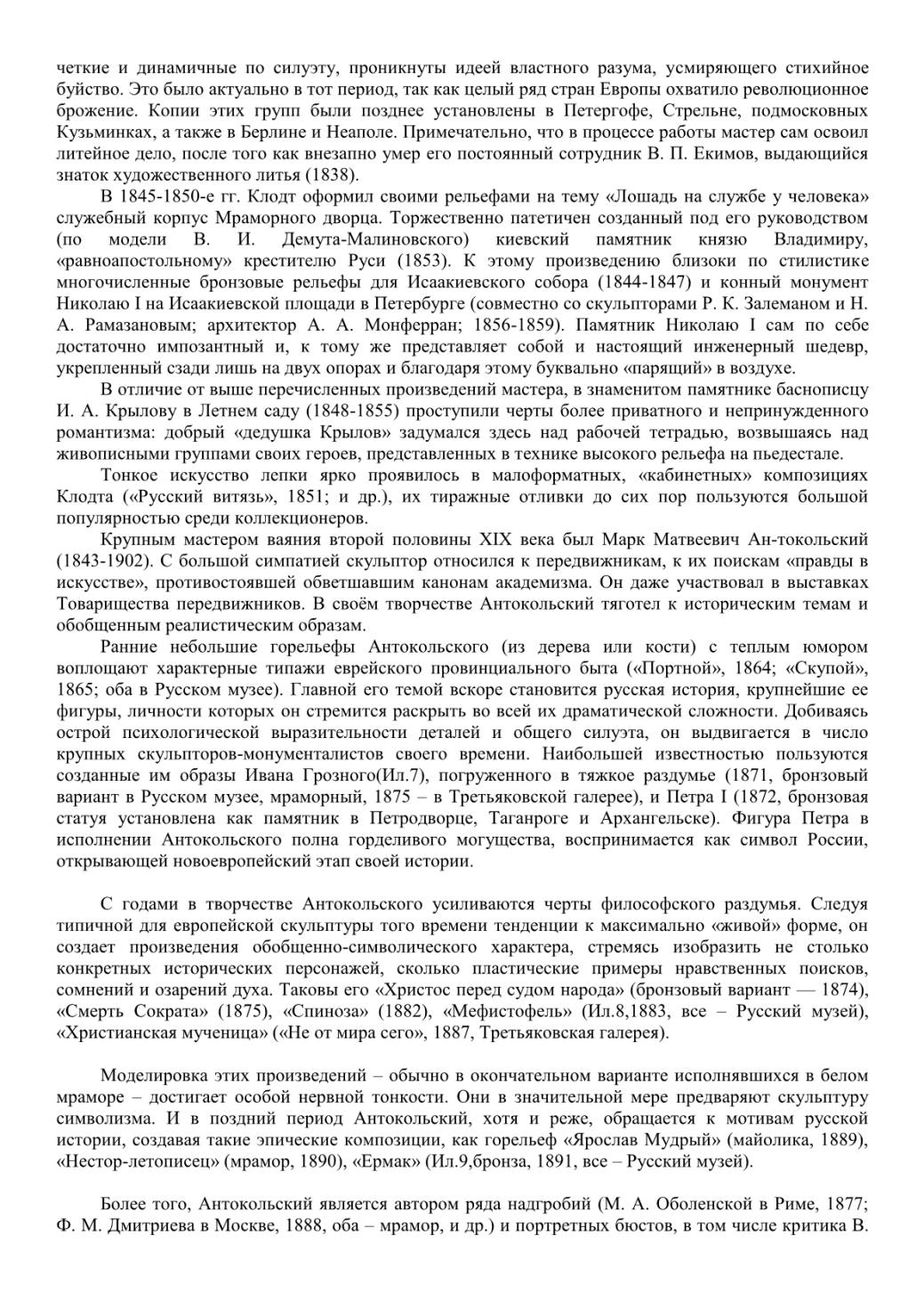 четкие и динамичные по силуэту, проникнуты идеей властного разума, усмиряющего стихийное буйство. Это было актуально в тот период, так как целый ряд стран Европы охватило революционное брожение. Копии этих групп были позднее установлены в Петергофе, Стрельне, подмосковных Кузьминках, а также в Берлине и Неаполе. Примечательно, что в процессе работы мастер сам освоил литейное дело, после того как внезапно умер его постоянный сотрудник В. П. Екимов, выдающийся знаток художественного литья (1838).

В 1845-1850-е гг. Клодт оформил своими рельефами на тему «Лошадь на службе у человека» служебный корпус Мраморного дворца. Торжественно патетичен созданный под его руководством (по модели В. И. Демута-Малиновского) киевский памятник князю Владимиру, «равноапостольному» крестителю Руси (1853). К этому произведению близоки по стилистике многочисленные бронзовые рельефы для Исаакиевского собора (1844-1847) и конный монумент Николаю I на Исаакиевской площади в Петербурге (совместно со скульпторами Р. К. Залеманом и Н. А. Рамазановым; архитектор А. А. Монферран; 1856-1859). Памятник Николаю I сам по себе достаточно импозантный и, к тому же представляет собой и настоящий инженерный шедевр, укрепленный сзади лишь на двух опорах и благодаря этому буквально «парящий» в воздухе.

В отличие от выше перечисленных произведений мастера, в знаменитом памятнике баснописцу И. А. Крылову в Летнем саду (1848-1855) проступили черты более приватного и непринужденного романтизма: добрый «дедушка Крылов» задумался здесь над рабочей тетрадью, возвышаясь над живописными группами своих героев, представленных в технике высокого рельефа на пьедестале.

Тонкое искусство лепки ярко проявилось в малоформатных, «кабинетных» композициях Клодта («Русский витязь», 1851; и др.), их тиражные отливки до сих пор пользуются большой популярностью среди коллекционеров.

Крупным мастером ваяния второй половины XIX века был Марк Матвеевич Ан-токольский (1843-1902). С большой симпатией скульптор относился к передвижникам, к их поискам «правды в искусстве», противостоявшей обветшавшим канонам академизма. Он даже участвовал в выставках Товарищества передвижников. В своём творчестве Антокольский тяготел к историческим темам и обобщенным реалистическим образам.

Ранние небольшие горельефы Антокольского (из дерева или кости) с теплым юмором воплощают характерные типажи еврейского провинциального быта («Портной», 1864; «Скупой», 1865; оба в Русском музее). Главной его темой вскоре становится русская история, крупнейшие ее фигуры, личности которых он стремится раскрыть во всей их драматической сложности. Добиваясь острой психологической выразительности деталей и общего силуэта, он выдвигается в число крупных скульпторов-монументалистов своего времени. Наибольшей известностью пользуются созданные им образы Ивана Грозного(Ил.7), погруженного в тяжкое раздумье (1871, бронзовый вариант в Русском музее, мраморный, 1875 – в Третьяковской галерее), и Петра I (1872, бронзовая статуя установлена как памятник в Петродворце, Таганроге и Архангельске). Фигура Петра в исполнении Антокольского полна горделивого могущества, воспринимается как символ России, открывающей новоевропейский этап своей истории.

С годами в творчестве Антокольского усиливаются черты философского раздумья. Следуя типичной для европейской скульптуры того времени тенденции к максимально «живой» форме, он создает произведения обобщенно-символического характера, стремясь изобразить не столько конкретных исторических персонажей, сколько пластические примеры нравственных поисков, сомнений и озарений духа. Таковы его «Христос перед судом народа» (бронзовый вариант — 1874), «Смерть Сократа» (1875), «Спиноза» (1882), «Мефистофель» (Ил.8,1883, все – Русский музей), «Христианская мученица» («Не от мира сего», 1887, Третьяковская галерея).

Моделировка этих произведений – обычно в окончательном варианте исполнявшихся в белом мраморе – достигает особой нервной тонкости. Они в значительной мере предваряют скульптуру символизма. И в поздний период Антокольский, хотя и реже, обращается к мотивам русской истории, создавая такие эпические композиции, как горельеф «Ярослав Мудрый» (майолика, 1889), «Нестор-летописец» (мрамор, 1890), «Ермак» (Ил.9,бронза, 1891, все – Русский музей).

Более того, Антокольский является автором ряда надгробий (М. А. Оболенской в Риме, 1877; Ф. М. Дмитриева в Москве, 1888, оба – мрамор, и др.) и портретных бюстов, в том числе критика В.